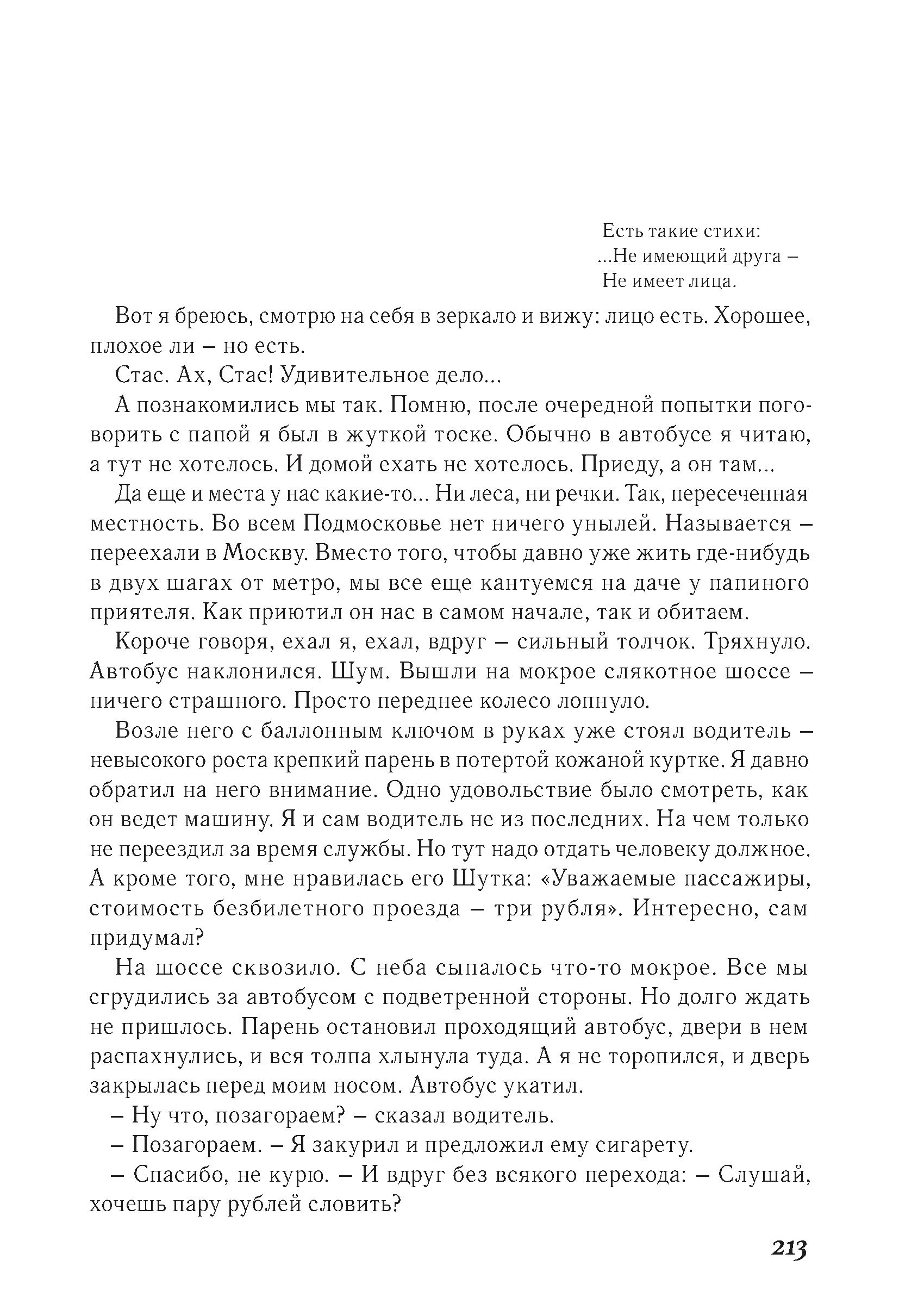 Есть такие стихи:
...Не имеющий друга –
Не имеет лица.

Вот я бреюсь, смотрю на себя в зеркало и вижу: лицо есть. Хорошее, плохое ли – но есть.

Стас. Ах, Стас! Удивительное дело...

А познакомились мы так. Помню, после очередной попытки поговорить с папой я был в жуткой тоске. Обычно в автобусе я читаю, а тут не хотелось. И домой ехать не хотелось. Приеду, а он там...

Да еще и места у нас какие-то... Ни леса, ни речки. Так, пересеченная местность. Во всем Подмосковье нет ничего унылей. Называется – переехали в Москву. Вместо того, чтобы давно уже жить где-нибудь в двух шагах от метро, мы все еще кантуемся на даче у папиного приятеля. Как приютил он нас в самом начале, так и обитаем.

Короче говоря, ехал я, ехал, вдруг – сильный толчок. Тряхнуло. Автобус наклонился. Шум. Вышли на мокрое слякотное шоссе – ничего страшного. Просто переднее колесо лопнуло.

Возле него с баллонным ключом в руках уже стоял водитель – невысокого роста крепкий парень в потертой кожаной куртке. Я давно обратил на него внимание. Одно удовольствие было смотреть, как он ведет машину. Я и сам водитель не из последних. На чем только не переездил за время службы. Но тут надо отдать человеку должное. А кроме того, мне нравилась его Шутка: «Уважаемые пассажиры, стоимость безбилетного проезда – три рубля». Интересно, сам придумал?

На шоссе сквозило. С неба сыпалось что-то мокрое. Все мы сгрудились за автобусом с подветренной стороны. Но долго ждать не пришлось. Парень остановил проходящий автобус, двери в нем распахнулись, и вся толпа хлынула туда. А я не торопился, и дверь закрылась перед моим носом. Автобус укатил.

– Ну что, позагораем? – сказал водитель.

– Позагораем. – Я закурил и предложил ему сигарету.

– Спасибо, не курю. – И вдруг без всякого перехода: – Слушай, хочешь пару рублей словить?

213